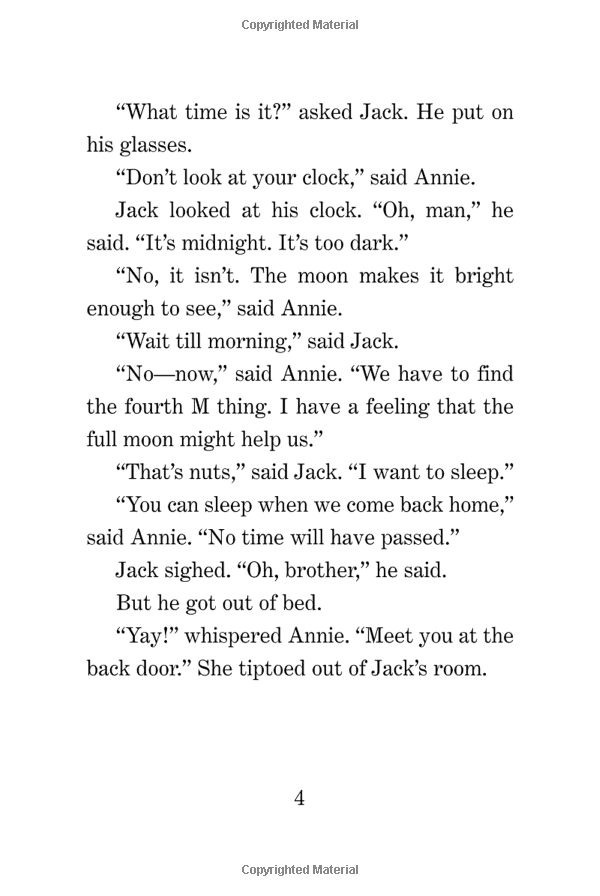 Copyrighted Material

“What time is it?” asked Jack. He put on his glasses.

“Don’t look at your clock,” said Annie.

Jack looked at his clock. “Oh, man,” he said. “It’s midnight. It’s too dark.”

“No, it isn’t. The moon makes it bright enough to see,” said Annie.

“Wait till morning,” said Jack.

“No—now,” said Annie. “We have to find the fourth M thing. I have a feeling that the full moon might help us.”

“That’s nuts,” said Jack. “I want to sleep.”

“You can sleep when we come back home,” said Annie. “No time will have passed.”

Jack sighed. “Oh, brother,” he said.

But he got out of bed.

“Yay!” whispered Annie. “Meet you at the back door.” She tiptoed out of Jack’s room.

4

Copyrighted Material